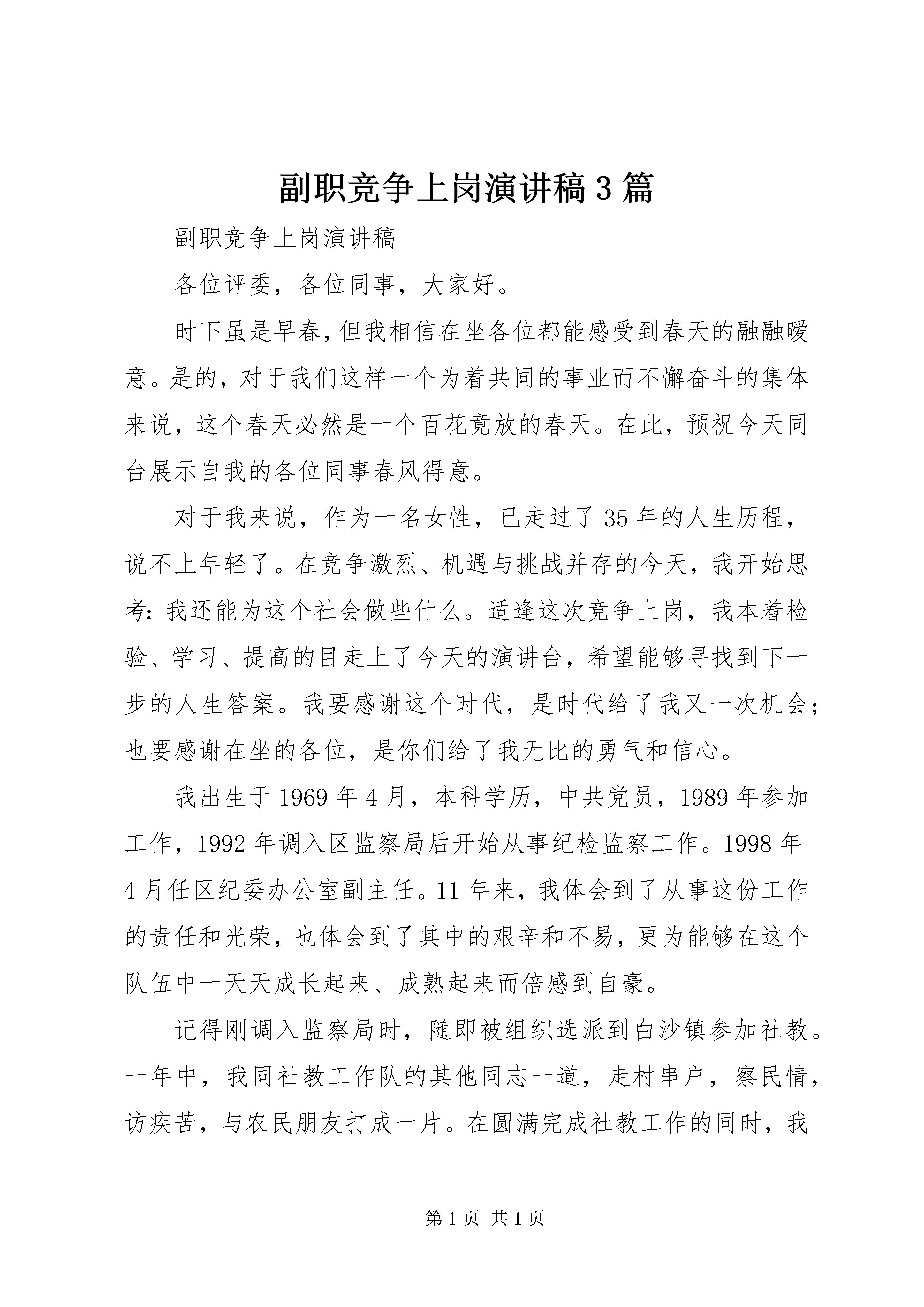 副职竞争上岗演讲稿3篇

副职竞争上岗演讲稿

各位评委，各位同事，大家好。

时下虽是早春，但我相信在坐各位都能感受到春天的融融暖意。是的，对于我们这样一个为着共同的事业而不懈奋斗的集体来说，这个春天必然是一个百花竞放的春天。在此，预祝今天同台展示自我的各位同事春风得意。

对于我来说，作为一名女性，已走过了35年的人生历程，说不上年轻了。在竞争激烈、机遇与挑战并存的今天，我开始思考：我还能为这个社会做些什么。适逢这次竞争上岗，我本着检验、学习、提高的目走上了今天的演讲台，希望能够寻找到下一步的人生答案。我要感谢这个时代，是时代给了我又一次机会；也要感谢在坐的各位，是你们给了我无比的勇气和信心。

我出生于1969年4月，本科学历，中共党员，1989年参加工作，1992年调入区监察局后开始从事纪检监察工作。1998年4月任区纪委办公室副主任。11年来，我体会到了从事这份工作的责任和光荣，也体会到了其中的艰辛和不易，更为能够在这个队伍中一天天成长起来、成熟起来而倍感到自豪。

记得刚调入监察局时，随即被组织选派到白沙镇参加社教。一年中，我同社教工作队的其他同志一道，走村串户，察民情，访疾苦，与农民朋友打成一片。在圆满完成社教工作的同时，我

第1页 共1页